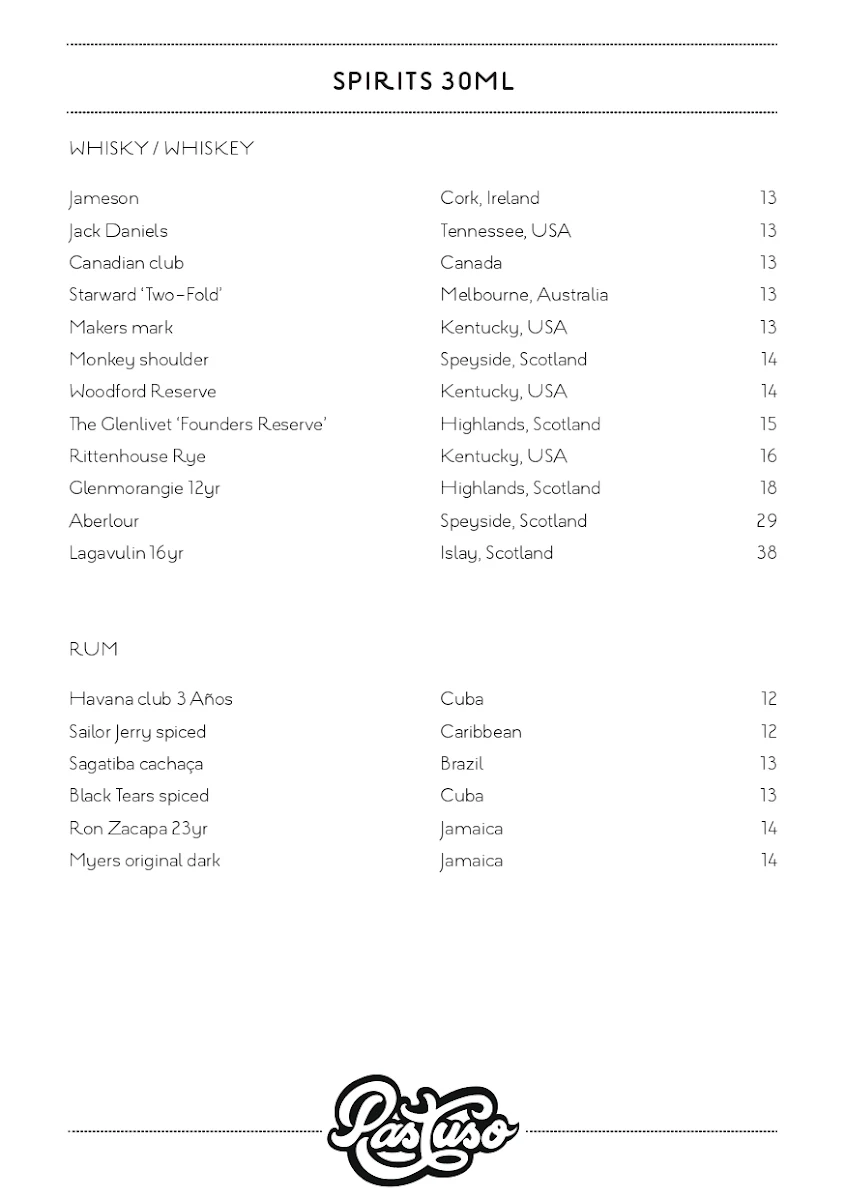 SPIRITS 30ML

WHISKY / WHISKEY

| | | |
|---|---|---|
| Jameson | Cork, Ireland | 13 |
| Jack Daniels | Tennessee, USA | 13 |
| Canadian club | Canada | 13 |
| Starward 'Two-Fold' | Melbourne, Australia | 13 |
| Makers mark | Kentucky, USA | 13 |
| Monkey shoulder | Speyside, Scotland | 14 |
| Woodford Reserve | Kentucky, USA | 14 |
| The Glenlivet 'Founders Reserve' | Highlands, Scotland | 15 |
| Rittenhouse Rye | Kentucky, USA | 16 |
| Glenmorangie 12yr | Highlands, Scotland | 18 |
| Aberlour | Speyside, Scotland | 29 |
| Lagavulin 16yr | Islay, Scotland | 38 |

RUM

| | | |
|---|---|---|
| Havana club 3 Años | Cuba | 12 |
| Sailor Jerry spiced | Caribbean | 12 |
| Sagatiba cachaça | Brazil | 13 |
| Black Tears spiced | Cuba | 13 |
| Ron Zacapa 23yr | Jamaica | 14 |
| Myers original dark | Jamaica | 14 |

Pastuso